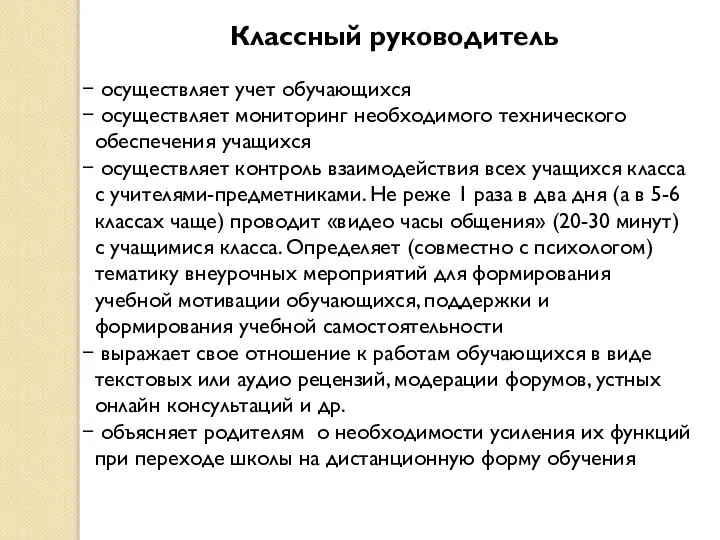 Классный руководитель

− осуществляет учет обучающихся
− осуществляет мониторинг необходимого технического обеспечения учащихся
− осуществляет контроль взаимодействия всех учащихся класса с учителями-предметниками. Не реже 1 раза в два дня (а в 5-6 классах чаще) проводит «видео часы общения» (20-30 минут) с учащимися класса. Определяет (совместно с психологом) тематику внеурочных мероприятий для формирования учебной мотивации обучающихся, поддержки и формирования учебной самостоятельности
− выражает свое отношение к работам обучающихся в виде текстовых или аудио рецензий, модерации форумов, устных онлайн консультаций и др.
− объясняет родителям о необходимости усиления их функций при переходе школы на дистанционную форму обучения